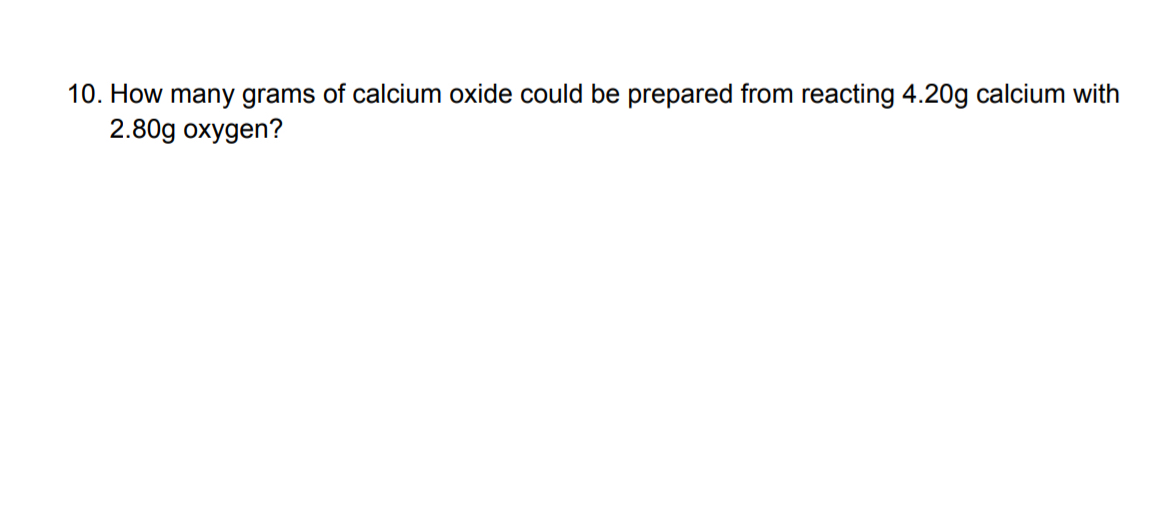 10. How many grams of calcium oxide could be prepared from reacting 4.20g calcium with 2.80g oxygen?